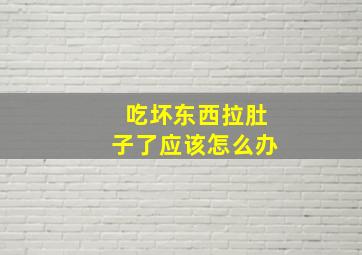 吃坏东西拉肚子了应该怎么办